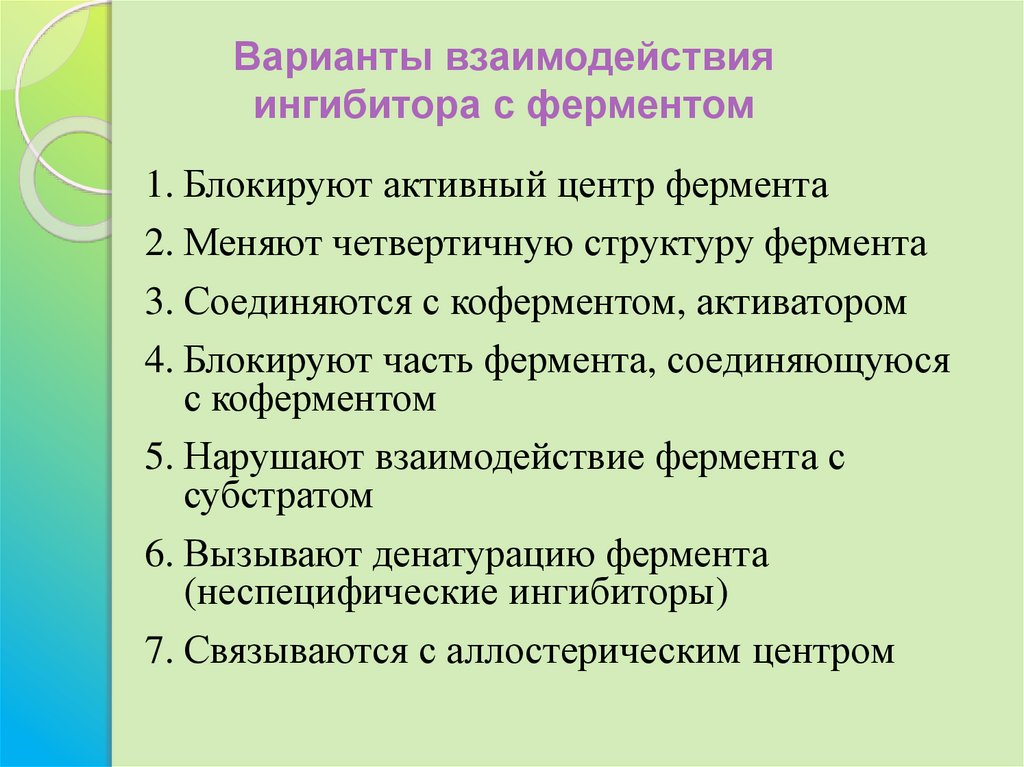 Варианты взаимодействия ингибитора с ферментом

1. Блокируют активный центр фермента
2. Меняют четвертичную структуру фермента
3. Соединяются с коферментом, активатором
4. Блокируют часть фермента, соединяющуюся с коферментом
5. Нарушают взаимодействие фермента с субстратом
6. Вызывают денатурацию фермента (неспецифические ингибиторы)
7. Связываются с аллостерическим центром